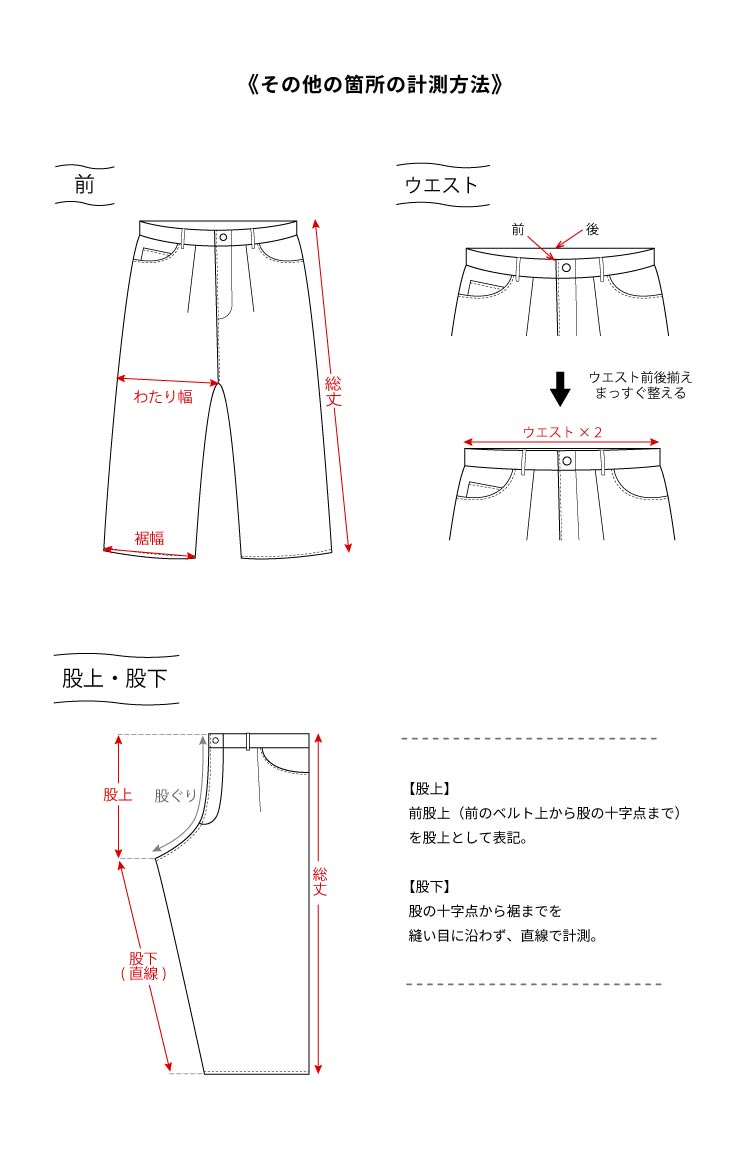 《その他の箇所の計測方法》

前

わたり幅

裾幅

総丈

ウエスト

前
後

ウエスト前後揃え
まっすぐ整える

ウエスト × 2

股上・股下

股上

股ぐり

股下
(直線)

総丈

【股上】
前股上（前のベルト上から股の十字点まで）を股上として表記。

【股下】
股の十字点から裾までを
縫い目に沿わず、直線で計測。